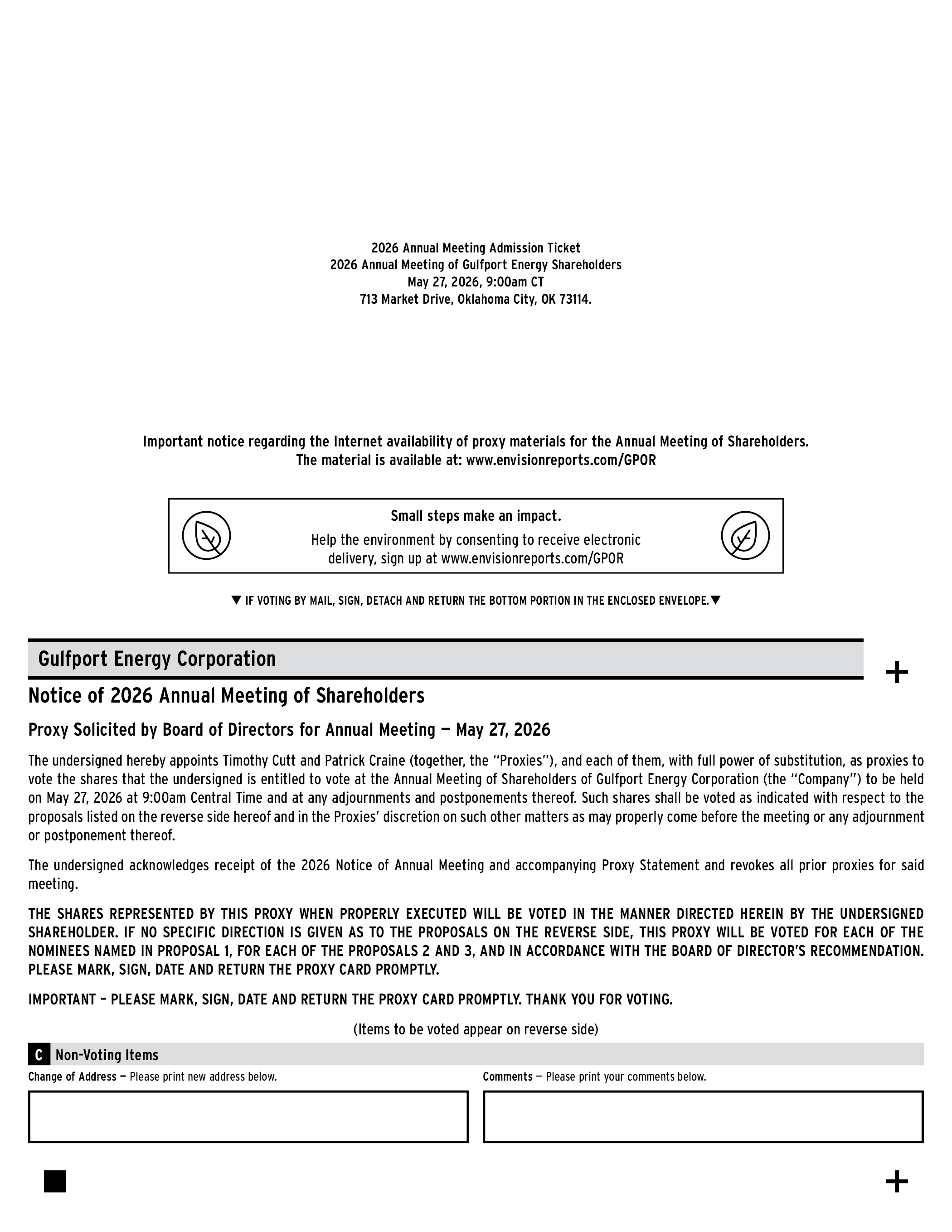 2026 Annual Meeting Admission Ticket
2026 Annual Meeting of Gulfport Energy Shareholders
May 27, 2026, 9:00am CT
713 Market Drive, Oklahoma City, OK 73114.

Important notice regarding the Internet availability of proxy materials for the Annual Meeting of Shareholders.
The material is available at: www.envisionreports.com/GPOR

Small steps make an impact.
Help the environment by consenting to receive electronic delivery, sign up at www.envisionreports.com/GPOR

▼ IF VOTING BY MAIL, SIGN, DETACH AND RETURN THE BOTTOM PORTION IN THE ENCLOSED ENVELOPE.▼

Gulfport Energy Corporation

+

Notice of 2026 Annual Meeting of Shareholders

Proxy Solicited by Board of Directors for Annual Meeting — May 27, 2026

The undersigned hereby appoints Timothy Cutt and Patrick Craine (together, the "Proxies"), and each of them, with full power of substitution, as proxies to vote the shares that the undersigned is entitled to vote at the Annual Meeting of Shareholders of Gulfport Energy Corporation (the "Company") to be held on May 27, 2026 at 9:00am Central Time and at any adjournments and postponements thereof. Such shares shall be voted as indicated with respect to the proposals listed on the reverse side hereof and in the Proxies' discretion on such other matters as may properly come before the meeting or any adjournment or postponement thereof.

The undersigned acknowledges receipt of the 2026 Notice of Annual Meeting and accompanying Proxy Statement and revokes all prior proxies for said meeting.

THE SHARES REPRESENTED BY THIS PROXY WHEN PROPERLY EXECUTED WILL BE VOTED IN THE MANNER DIRECTED HEREIN BY THE UNDERSIGNED SHAREHOLDER. IF NO SPECIFIC DIRECTION IS GIVEN AS TO THE PROPOSALS ON THE REVERSE SIDE, THIS PROXY WILL BE VOTED FOR EACH OF THE NOMINEES NAMED IN PROPOSAL 1, FOR EACH OF THE PROPOSALS 2 AND 3, AND IN ACCORDANCE WITH THE BOARD OF DIRECTOR'S RECOMMENDATION. PLEASE MARK, SIGN, DATE AND RETURN THE PROXY CARD PROMPTLY.

IMPORTANT – PLEASE MARK, SIGN, DATE AND RETURN THE PROXY CARD PROMPTLY. THANK YOU FOR VOTING.

(Items to be voted appear on reverse side)

C Non-Voting Items

Change of Address — Please print new address below.

Comments — Please print your comments below.

+